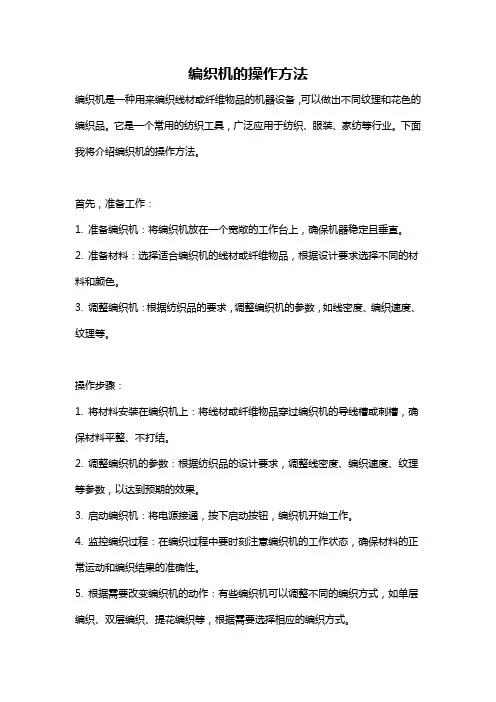 编织机的操作方法

编织机是一种用来编织线材或纤维物品的机器设备，可以做出不同纹理和花色的编织品。它是一个常用的纺织工具，广泛应用于纺织、服装、家纺等行业。下面我将介绍编织机的操作方法。

首先，准备工作：

1. 准备编织机：将编织机放在一个宽敞的工作台上，确保机器稳定且垂直。

2. 准备材料：选择适合编织机的线材或纤维物品，根据设计要求选择不同的材料和颜色。

3. 调整编织机：根据纺织品的要求，调整编织机的参数，如线密度、编织速度、纹理等。

操作步骤：

1. 将材料安装在编织机上：将线材或纤维物品穿过编织机的导线槽或刺槽，确保材料平整、不打结。

2. 调整编织机的参数：根据纺织品的设计要求，调整线密度、编织速度、纹理等参数，以达到预期的效果。

3. 启动编织机：将电源接通，按下启动按钮，编织机开始工作。

4. 监控编织过程：在编织过程中要时刻注意编织机的工作状态，确保材料的正常运动和编织结果的准确性。

5. 根据需要改变编织机的动作：有些编织机可以调整不同的编织方式，如单层编织、双层编织、提花编织等，根据需要选择相应的编织方式。